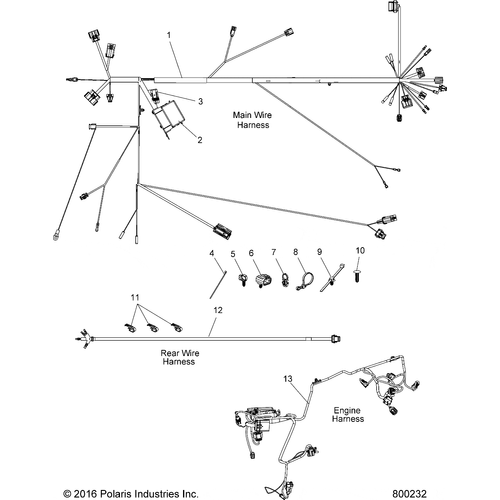 1

3

Main Wire Harness

2

4 5 6 7 8 9 10

11

12

Rear Wire Harness

13

Engine Harness

© 2016 Polaris Industries Inc.

800232